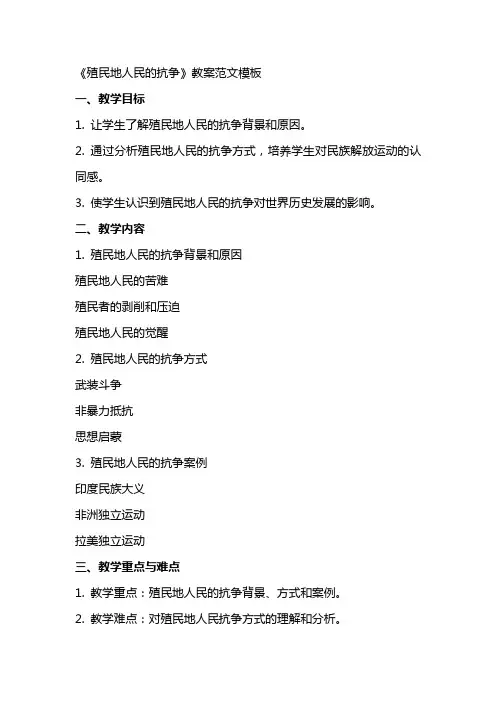 《殖民地人民的抗争》教案范文模板

一、教学目标

1. 让学生了解殖民地人民的抗争背景和原因。

2. 通过分析殖民地人民的抗争方式，培养学生对民族解放运动的认同感。

3. 使学生认识到殖民地人民的抗争对世界历史发展的影响。

二、教学内容

1. 殖民地人民的抗争背景和原因

殖民地人民的苦难

殖民者的剥削和压迫

殖民地人民的觉醒

2. 殖民地人民的抗争方式

武装斗争

非暴力抵抗

思想启蒙

3. 殖民地人民的抗争案例

印度民族大义

非洲独立运动

拉美独立运动

三、教学重点与难点

1. 教学重点：殖民地人民的抗争背景、方式和案例。

2. 教学难点：对殖民地人民抗争方式的理解和分析。